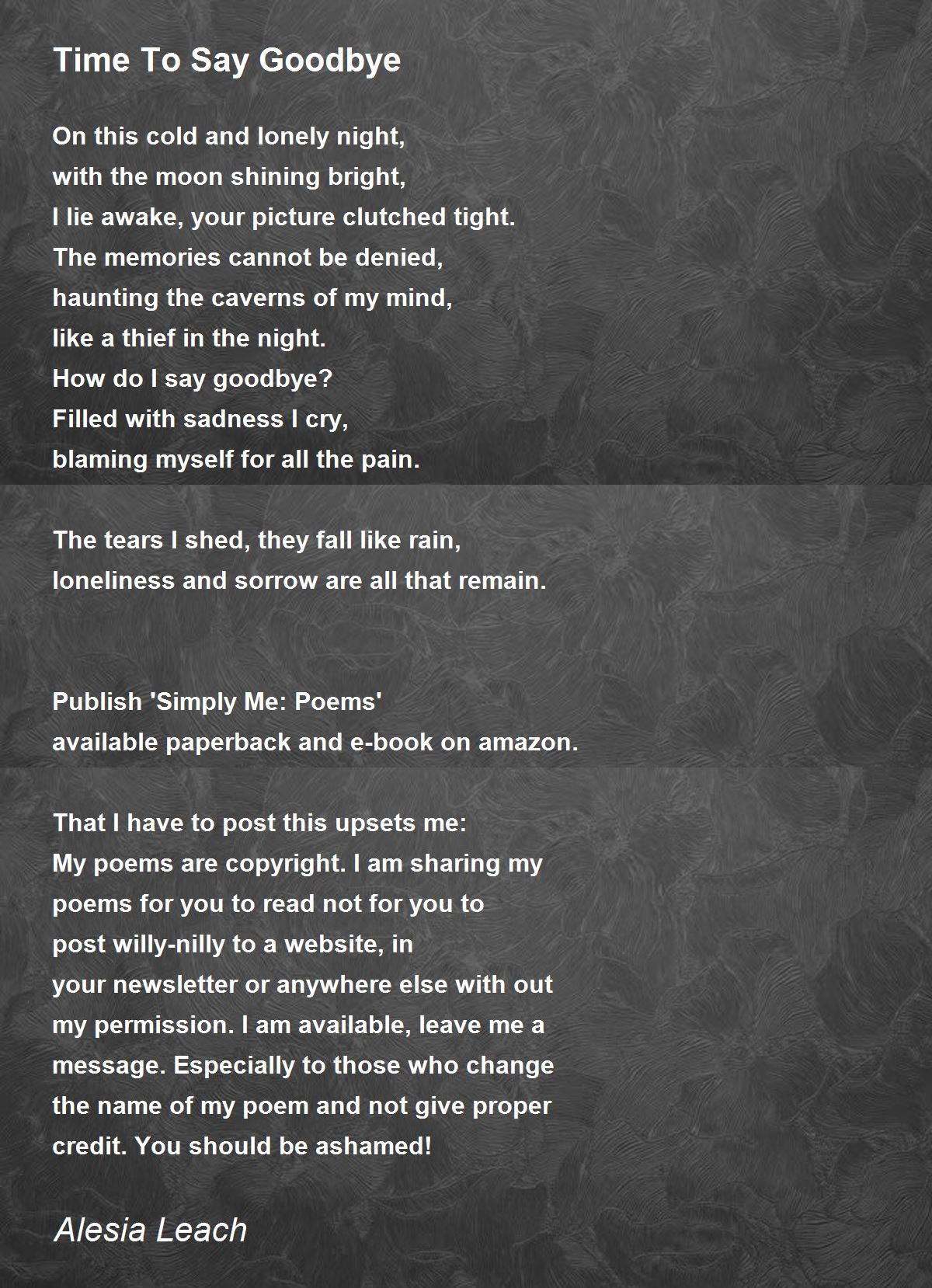 Time To Say Goodbye

On this cold and lonely night,
with the moon shining bright,
I lie awake, your picture clutched tight.
The memories cannot be denied,
haunting the caverns of my mind,
like a thief in the night.
How do I say goodbye?
Filled with sadness I cry,
blaming myself for all the pain.

The tears I shed, they fall like rain,
loneliness and sorrow are all that remain.

Publish 'Simply Me: Poems'
available paperback and e-book on amazon.

That I have to post this upsets me:
My poems are copyright. I am sharing my poems for you to read not for you to post willy-nilly to a website, in your newsletter or anywhere else with out my permission. I am available, leave me a message. Especially to those who change the name of my poem and not give proper credit. You should be ashamed!

Alesia Leach